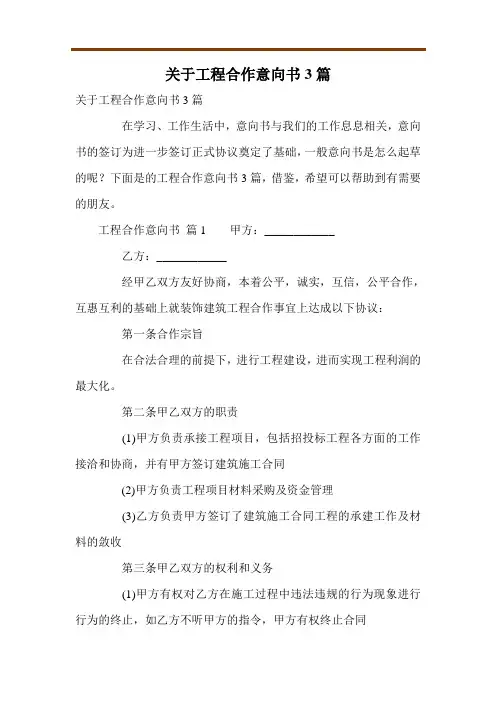 关于工程合作意向书 3 篇

关于工程合作意向书 3 篇

在学习、工作生活中，意向书与我们的工作息息相关，意向书的签订为进一步签订正式协议奠定了基础，一般意向书是怎么起草的呢？下面是的工程合作意向书 3 篇，借鉴，希望可以帮助到有需要的朋友。

工程合作意向书 篇 1　　甲方：____________

乙方：____________

经甲乙双方友好协商，本着公平，诚实，互信，公平合作，互惠互利的基础上就装饰建筑工程合作事宜上达成以下协议：

第一条合作宗旨

在合法合理的前提下，进行工程建设，进而实现工程利润的最大化。

第二条甲乙双方的职责

(1)甲方负责承接工程项目，包括招投标工程各方面的工作接洽和协商，并有甲方签订建筑施工合同

(2)甲方负责工程项目材料采购及资金管理

(3)乙方负责甲方签订了建筑施工合同工程的承建工作及材料的敛收

第三条甲乙双方的权利和义务

(1)甲方有权对乙方在施工过程中违法违规的行为现象进行行为的终止，如乙方不听甲方的指令，甲方有权终止合同